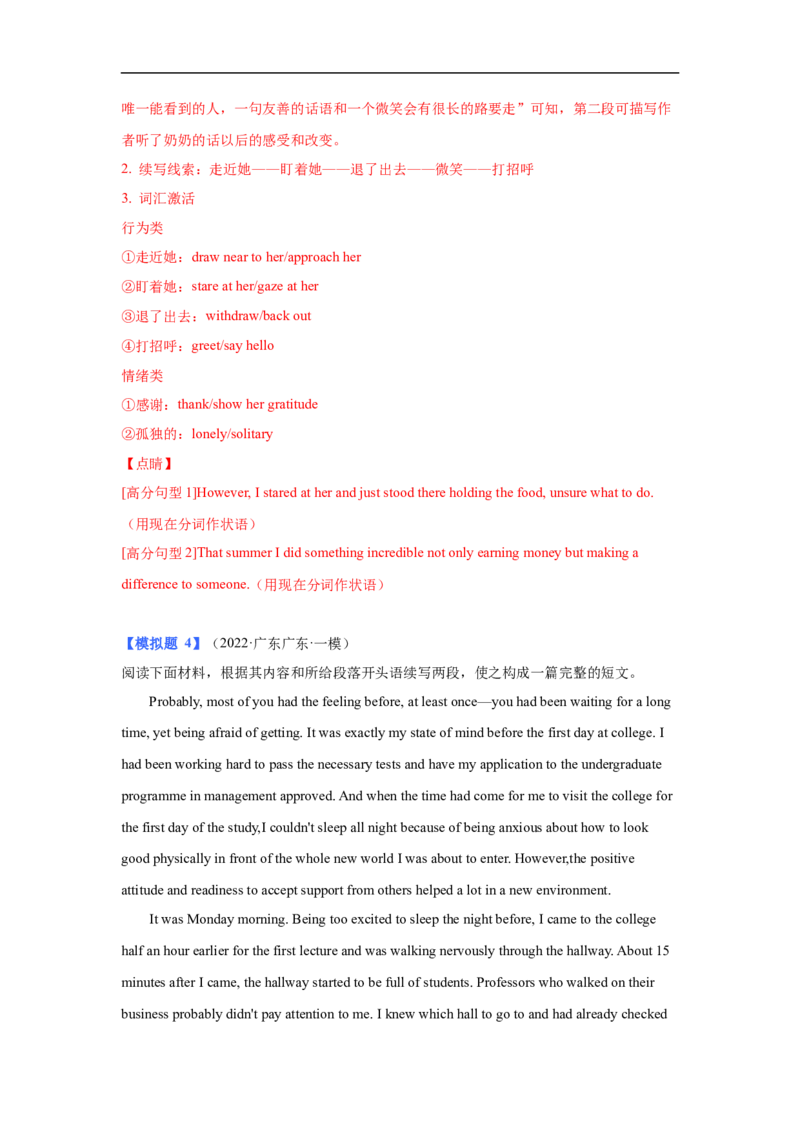 唯一能看到的人，一句友善的话语和一个微笑会有很长的路要走”可知，第二段可描写作者听了奶奶的话以后的感受和改变。

2. 续写线索：走近她——盯着她——退了出去——微笑——打招呼

3. 词汇激活

行为类

①走近她：draw near to her/approach her

②盯着她：stare at her/gaze at her

③退了出去：withdraw/back out

④打招呼：greet/say hello

情绪类

①感谢：thank/show her gratitude

②孤独的：lonely/solitary

【点睛】

[高分句型 1]However, I stared at her and just stood there holding the food, unsure what to do.（用现在分词作状语）

[高分句型 2]That summer I did something incredible not only earning money but making a difference to someone.（用现在分词作状语）

【模拟题 4】（2022·广东广东·一模）

阅读下面材料，根据其内容和所给段落开头语续写两段，使之构成一篇完整的短文。

Probably, most of you had the feeling before, at least once—you had been waiting for a long time, yet being afraid of getting. It was exactly my state of mind before the first day at college. I had been working hard to pass the necessary tests and have my application to the undergraduate programme in management approved. And when the time had come for me to visit the college for the first day of the study,I couldn't sleep all night because of being anxious about how to look good physically in front of the whole new world I was about to enter. However,the positive attitude and readiness to accept support from others helped a lot in a new environment.

It was Monday morning. Being too excited to sleep the night before, I came to the college half an hour earlier for the first lecture and was walking nervously through the hallway. About 15 minutes after I came, the hallway started to be full of students. Professors who walked on their business probably didn't pay attention to me. I knew which hall to go to and had already checked